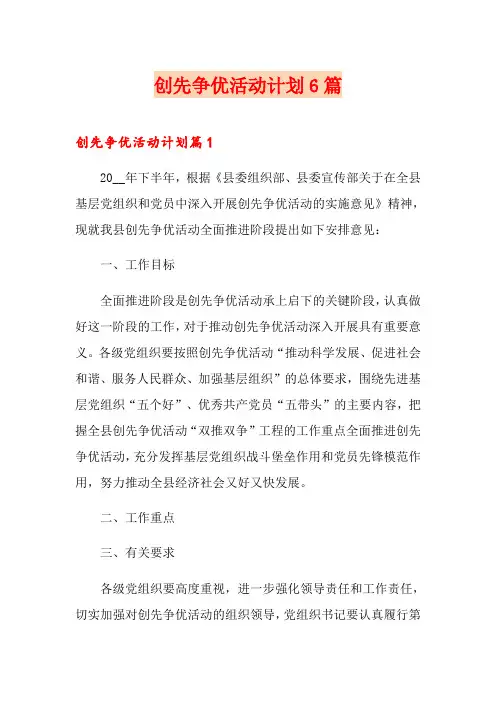 创先争优活动计划6篇

创先争优活动计划篇1

20__年下半年，根据《县委组织部、县委宣传部关于在全县基层党组织和党员中深入开展创先争优活动的实施意见》精神，现就我县创先争优活动全面推进阶段提出如下安排意见：

一、工作目标

全面推进阶段是创先争优活动承上启下的关键阶段，认真做好这一阶段的工作，对于推动创先争优活动深入开展具有重要意义。各级党组织要按照创先争优活动“推动科学发展、促进社会和谐、服务人民群众、加强基层组织”的总体要求，围绕先进基层党组织“五个好”、优秀共产党员“五带头”的主要内容，把握全县创先争优活动“双推双争”工程的工作重点全面推进创先争优活动，充分发挥基层党组织战斗堡垒作用和党员先锋模范作用，努力推动全县经济社会又好又快发展。

二、工作重点

三、有关要求

各级党组织要高度重视，进一步强化领导责任和工作责任，切实加强对创先争优活动的组织领导，党组织书记要认真履行第